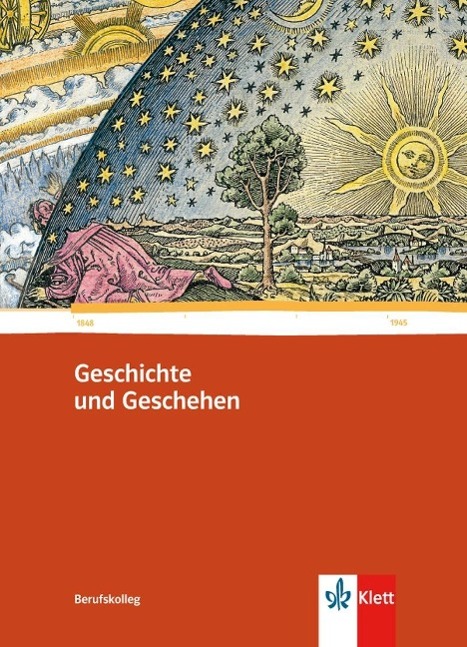 1848

1945

Geschichte
und Geschehen

Berufskolleg

Klett